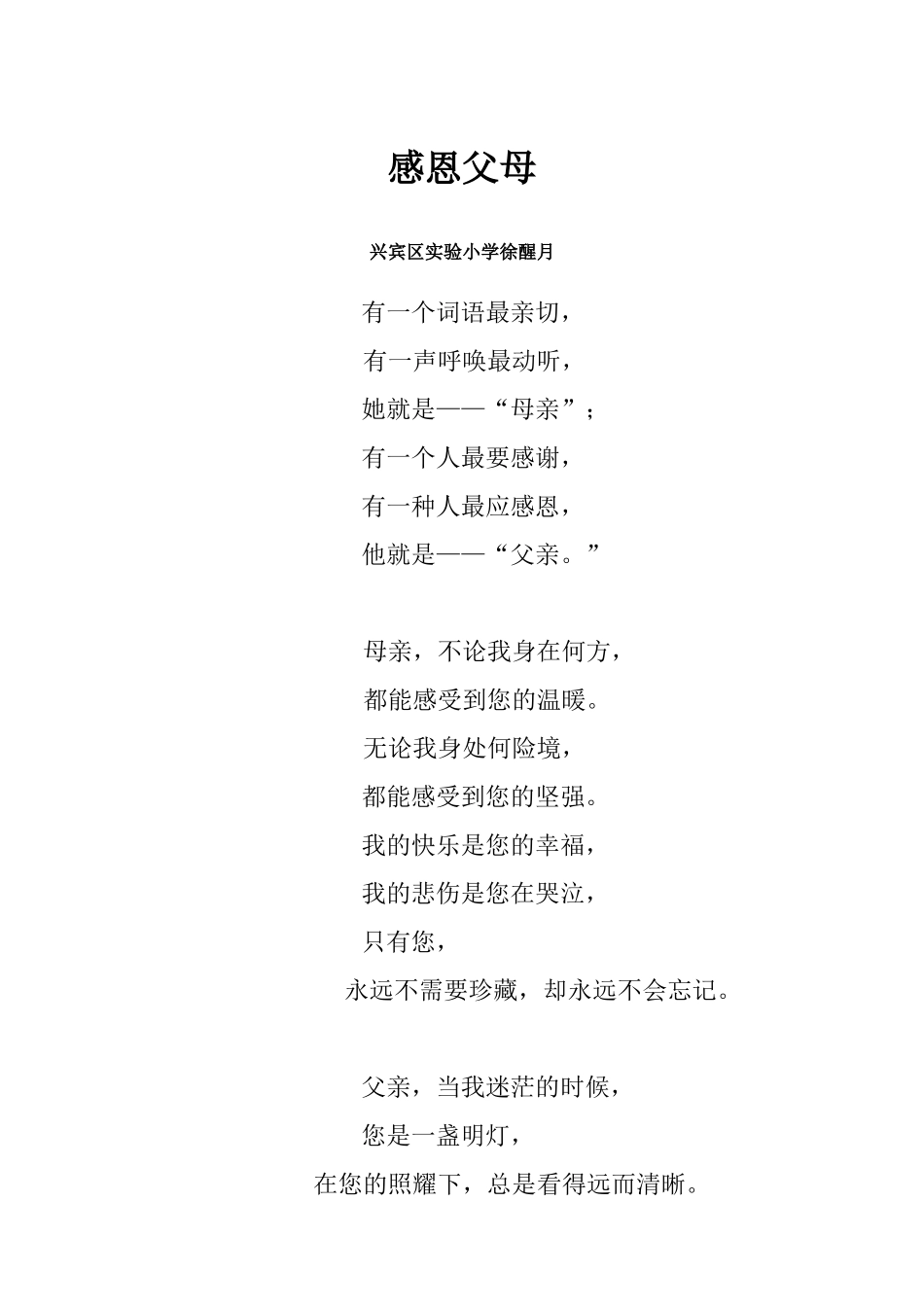 感恩父母

兴宾区实验小学徐醒月

有一个词语最亲切，
有一声呼唤最动听，
她就是——“母亲”；
有一个人最要感谢，
有一种人最应感恩，
他就是——“父亲。”

母亲，不论我身在何方，
都能感受到您的温暖。
无论我身处何险境，
都能感受到您的坚强。
我的快乐是您的幸福，
我的悲伤是您在哭泣，
只有您，
永远不需要珍藏，却永远不会忘记。

父亲，当我迷茫的时候，
您是一盏明灯，
在您的照耀下，总是看得远而清晰。